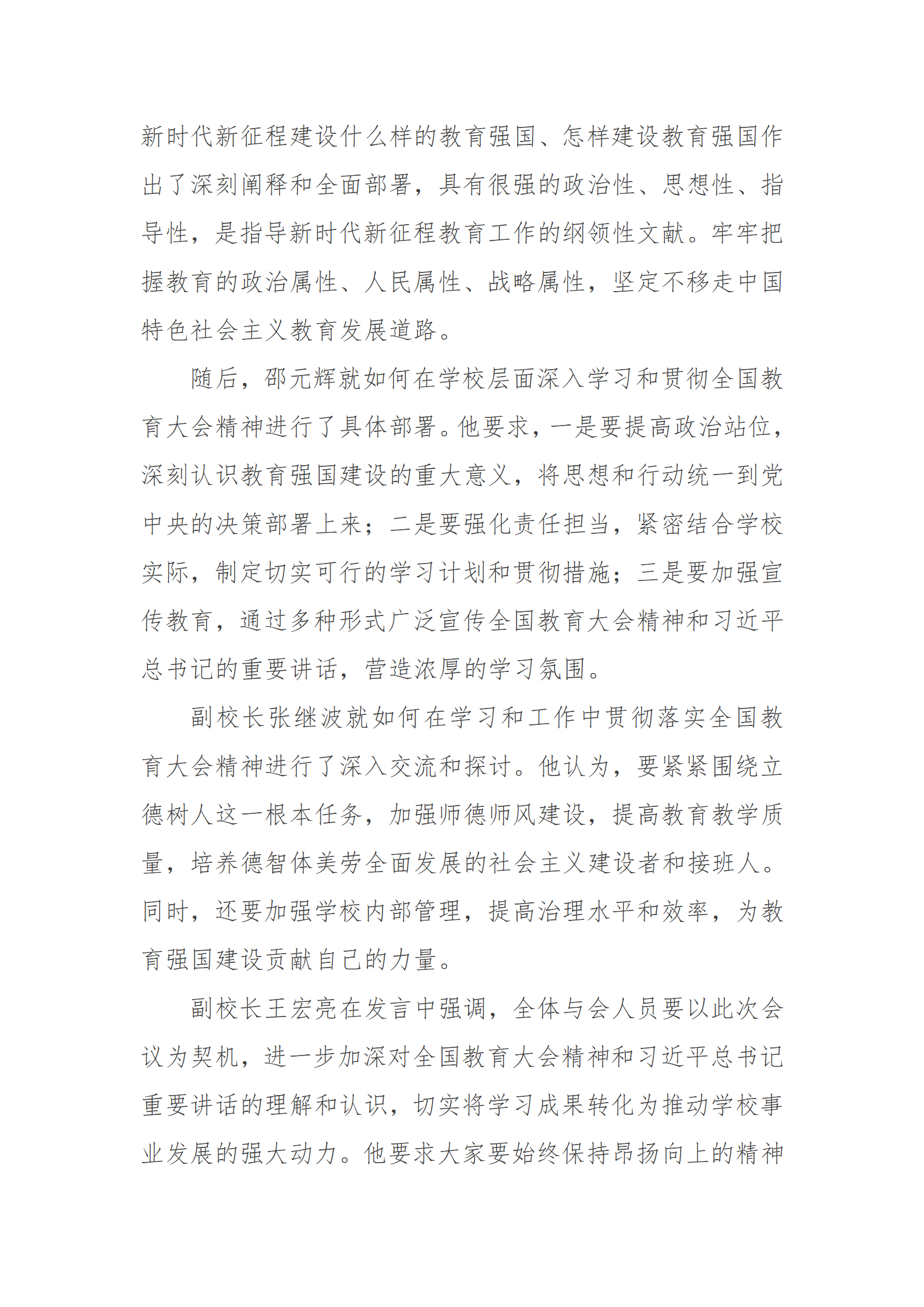 新时代新征程建设什么样的教育强国、怎样建设教育强国作出了深刻阐释和全面部署，具有很强的政治性、思想性、指导性，是指导新时代新征程教育工作的纲领性文献。牢牢把握教育的政治属性、人民属性、战略属性，坚定不移走中国特色社会主义教育发展道路。

随后，邵元辉就如何在学校层面深入学习和贯彻全国教育大会精神进行了具体部署。他要求，一是要提高政治站位，深刻认识教育强国建设的重大意义，将思想和行动统一到党中央的决策部署上来；二是要强化责任担当，紧密结合学校实际，制定切实可行的学习计划和贯彻措施；三是要加强宣传教育，通过多种形式广泛宣传全国教育大会精神和习近平总书记的重要讲话，营造浓厚的学习氛围。

副校长张继波就如何在学习和工作中贯彻落实全国教育大会精神进行了深入交流和探讨。他认为，要紧紧围绕立德树人这一根本任务，加强师德师风建设，提高教育教学质量，培养德智体美劳全面发展的社会主义建设者和接班人。同时，还要加强学校内部管理，提高治理水平和效率，为教育强国建设贡献自己的力量。

副校长王宏亮在发言中强调，全体与会人员要以此次会议为契机，进一步加深对全国教育大会精神和习近平总书记重要讲话的理解和认识，切实将学习成果转化为推动学校事业发展的强大动力。他要求大家要始终保持昂扬向上的精神